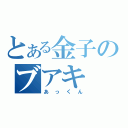 とある金子のブアキ
あっくん